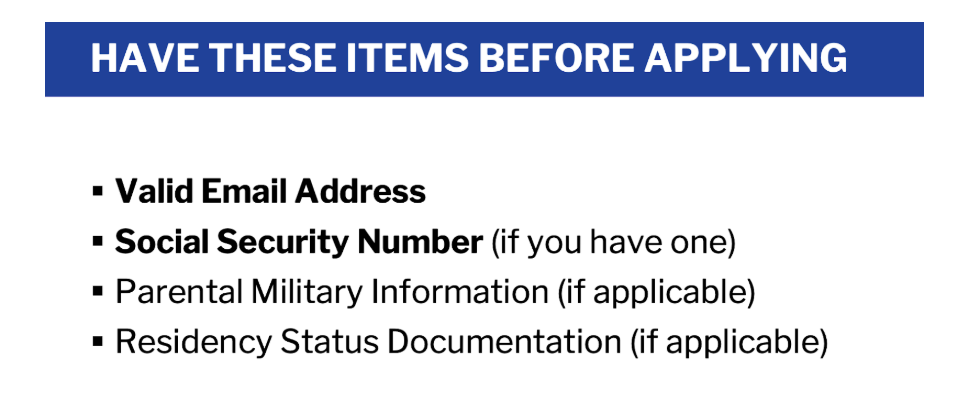 HAVE THESE ITEMS BEFORE APPLYING

• Valid Email Address
• Social Security Number (if you have one)
• Parental Military Information (if applicable)
• Residency Status Documentation (if applicable)